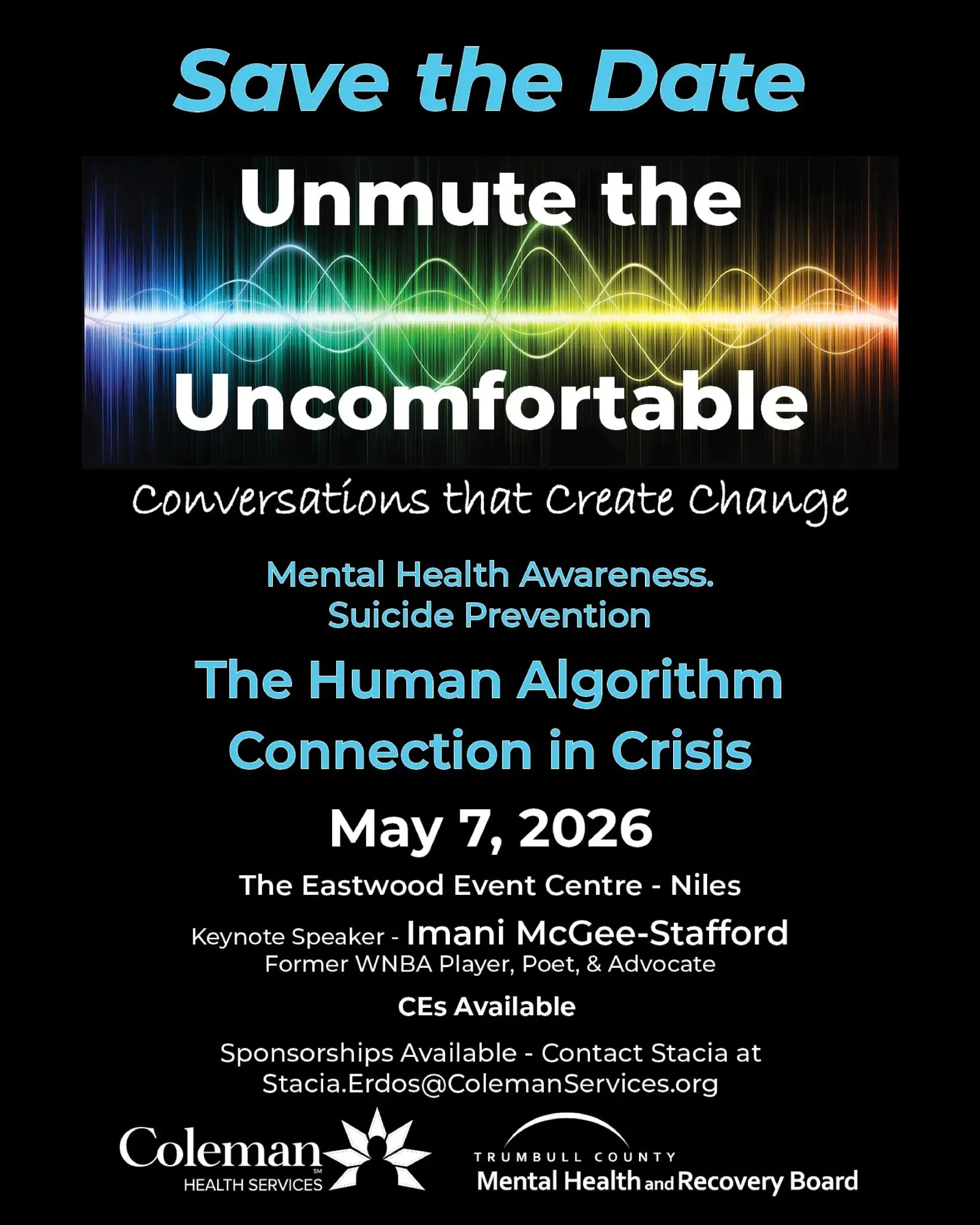 Save the Date

Unmute the Uncomfortable

Conversations that Create Change

Mental Health Awareness.
Suicide Prevention

The Human Algorithm
Connection in Crisis

May 7, 2026

The Eastwood Event Centre - Niles

Keynote Speaker - Imani McGee-Stafford
Former WNBA Player, Poet, & Advocate

CEs Available

Sponsorships Available - Contact Stacia at
Stacia.Erdos@ColemanServices.org

Coleman
HEALTH SERVICES

TRUMBULL COUNTY
Mental Health and Recovery Board